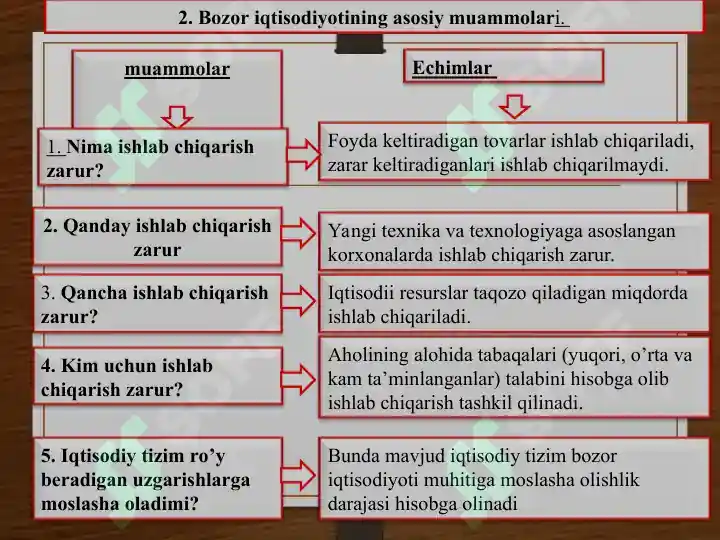 2. Bozor iqtisodiyotining asosiy muammolari.

muammolar

Echimlar

1. Nima ishlab chiqarish zarur?

Foyda keltiradigan tovarlar ishlab chiqariladi, zarar keltiradiganlari ishlab chiqarilmaydi.

2. Qanday ishlab chiqarish zarur

Yangi texnika va texnologiyaga asoslangan korxonalarda ishlab chiqarish zarur.

3. Qancha ishlab chiqarish zarur?

Iqtisodii resurslar taqozo qiladigan miqdorda ishlab chiqariladi.

4. Kim uchun ishlab chiqarish zarur?

Aholining alohida tabaqalari (yuqori, o’rta va kam ta’minlanganlar) talabini hisobga olib ishlab chiqarish tashkil qilinadi.

5. Iqtisodiy tizim ro’y beradigan uzgarishlarga moslasha oladimi?

Bunda mavjud iqtisodiy tizim bozor iqtisodiyoti muhitiga moslasha olishlik darajasi hisobga olinadi